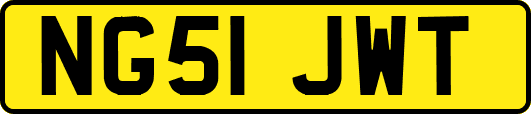 NG51 JWT